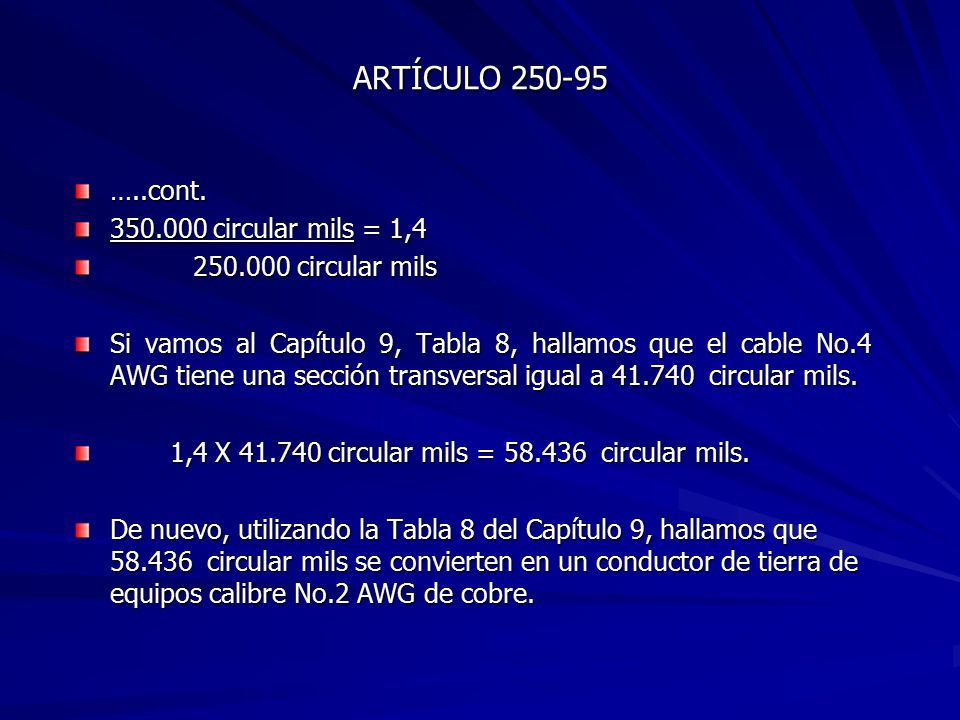 ARTÍCULO 250-95

…..cont.

350.000 circular mils = 1,4

250.000 circular mils

Si vamos al Capítulo 9, Tabla 8, hallamos que el cable No.4 AWG tiene una sección transversal igual a 41.740 circular mils.

1,4 X 41.740 circular mils = 58.436 circular mils.

De nuevo, utilizando la Tabla 8 del Capítulo 9, hallamos que 58.436 circular mils se convierten en un conductor de tierra de equipos calibre No.2 AWG de cobre.